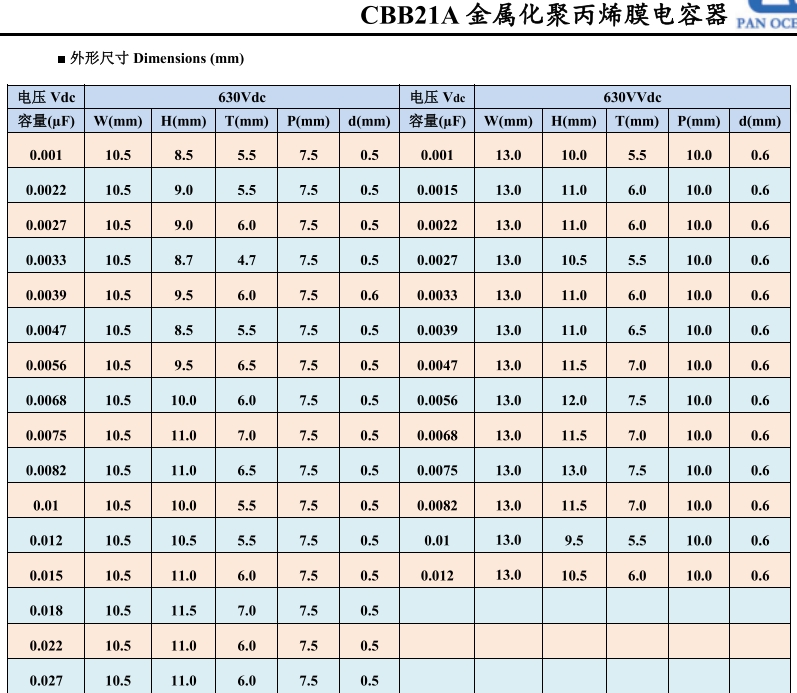 CBB21A 金属化聚丙烯膜电容器 PAN OCE

■ 外形尺寸 Dimensions (mm)

| 电压 Vdc | 630Vdc | | | | | 电压 Vdc | 630VVdc | | | | |
|---|---|---|---|---|---|---|---|---|---|---|---|
| 容量(μF) | W(mm) | H(mm) | T(mm) | P(mm) | d(mm) | 容量(μF) | W(mm) | H(mm) | T(mm) | P(mm) | d(mm) |
| 0.001 | 10.5 | 8.5 | 5.5 | 7.5 | 0.5 | 0.001 | 13.0 | 10.0 | 5.5 | 10.0 | 0.6 |
| 0.0022 | 10.5 | 9.0 | 5.5 | 7.5 | 0.5 | 0.0015 | 13.0 | 11.0 | 6.0 | 10.0 | 0.6 |
| 0.0027 | 10.5 | 9.0 | 6.0 | 7.5 | 0.5 | 0.0022 | 13.0 | 11.0 | 6.0 | 10.0 | 0.6 |
| 0.0033 | 10.5 | 8.7 | 4.7 | 7.5 | 0.5 | 0.0027 | 13.0 | 10.5 | 5.5 | 10.0 | 0.6 |
| 0.0039 | 10.5 | 9.5 | 6.0 | 7.5 | 0.6 | 0.0033 | 13.0 | 11.0 | 6.0 | 10.0 | 0.6 |
| 0.0047 | 10.5 | 8.5 | 5.5 | 7.5 | 0.5 | 0.0039 | 13.0 | 11.0 | 6.5 | 10.0 | 0.6 |
| 0.0056 | 10.5 | 9.5 | 6.5 | 7.5 | 0.5 | 0.0047 | 13.0 | 11.5 | 7.0 | 10.0 | 0.6 |
| 0.0068 | 10.5 | 10.0 | 6.0 | 7.5 | 0.5 | 0.0056 | 13.0 | 12.0 | 7.5 | 10.0 | 0.6 |
| 0.0075 | 10.5 | 11.0 | 7.0 | 7.5 | 0.5 | 0.0068 | 13.0 | 11.5 | 7.0 | 10.0 | 0.6 |
| 0.0082 | 10.5 | 11.0 | 6.5 | 7.5 | 0.5 | 0.0075 | 13.0 | 13.0 | 7.5 | 10.0 | 0.6 |
| 0.01 | 10.5 | 10.0 | 5.5 | 7.5 | 0.5 | 0.0082 | 13.0 | 11.5 | 7.0 | 10.0 | 0.6 |
| 0.012 | 10.5 | 10.5 | 5.5 | 7.5 | 0.5 | 0.01 | 13.0 | 9.5 | 5.5 | 10.0 | 0.6 |
| 0.015 | 10.5 | 11.0 | 6.0 | 7.5 | 0.5 | 0.012 | 13.0 | 10.5 | 6.0 | 10.0 | 0.6 |
| 0.018 | 10.5 | 11.5 | 7.0 | 7.5 | 0.5 | | | | | | |
| 0.022 | 10.5 | 11.0 | 6.0 | 7.5 | 0.5 | | | | | | |
| 0.027 | 10.5 | 11.0 | 6.0 | 7.5 | 0.5 | | | | | | |